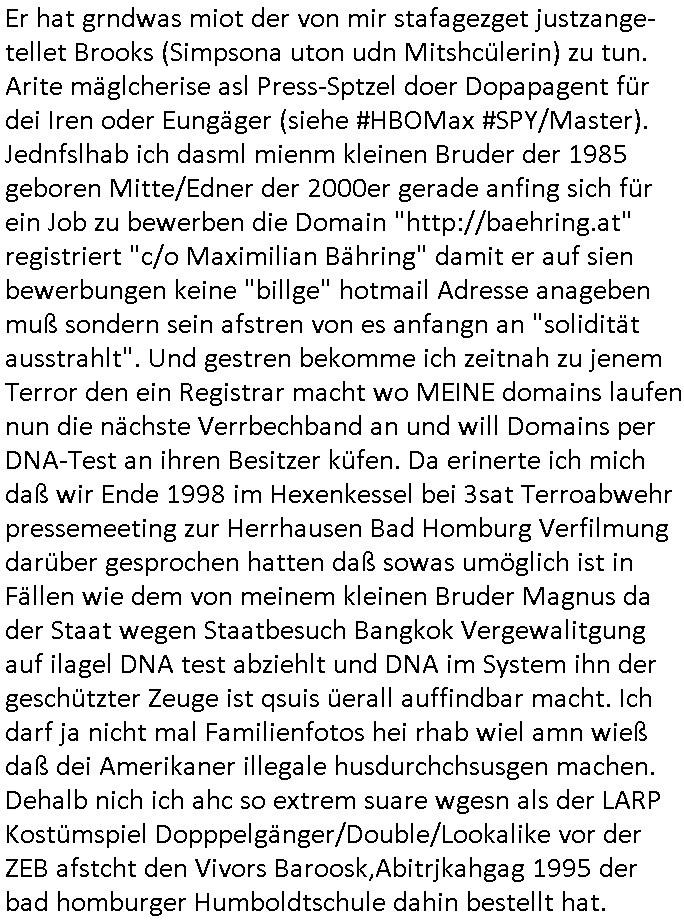 Er hat grndwas miot der von mir stafagezget justzangetellet Brooks (Simpsona uton udn Mitshcülerin) zu tun. Arite mäglcherise asl Press-Sptzel doer Dopapagent für dei Iren oder Eungäger (siehe #HBOMax #SPY/Master). Jednfslhab ich dasml mienm kleinen Bruder der 1985 geboren Mitte/Edner der 2000er gerade anfing sich für ein Job zu bewerben die Domain "http://baehring.at" registriert "c/o Maximilian Bähring" damit er auf sien bewerbungen keine "billge" hotmail Adresse anageben muß sondern sein afstren von es anfangn an "solidität ausstrahlt". Und gestren bekomme ich zeitnah zu jenem Terror den ein Registrar macht wo MEINE domains laufen nun die nächste Verrbechband an und will Domains per DNA-Test an ihren Besitzer küfen. Da erinerte ich mich daß wir Ende 1998 im Hexenkessel bei 3sat Terroabwehr pressemeeting zur Herrhausen Bad Homburg Verfilmung darüber gesprochen hatten daß sowas umöglich ist in Fällen wie dem von meinem kleinen Bruder Magnus da der Staat wegen Staatbesuch Bangkok Vergewalitgung auf ilagel DNA test abziehlt und DNA im System ihn der geschützter Zeuge ist qsuis üerall auffindbar macht. Ich darf ja nicht mal Familienfotos hei rhab wiel amn wieß daß dei Amerikaner illegale husdurchchsusgen machen. Dehalb nich ich ahc so extrem suare wgesn als der LARP Kostümspiel Dopppelgänger/Double/Lookalike vor der ZEB afstcht den Vivors Baroosk,Abitrjkahgag 1995 der bad homburger Humboldtschule dahin bestellt hat.